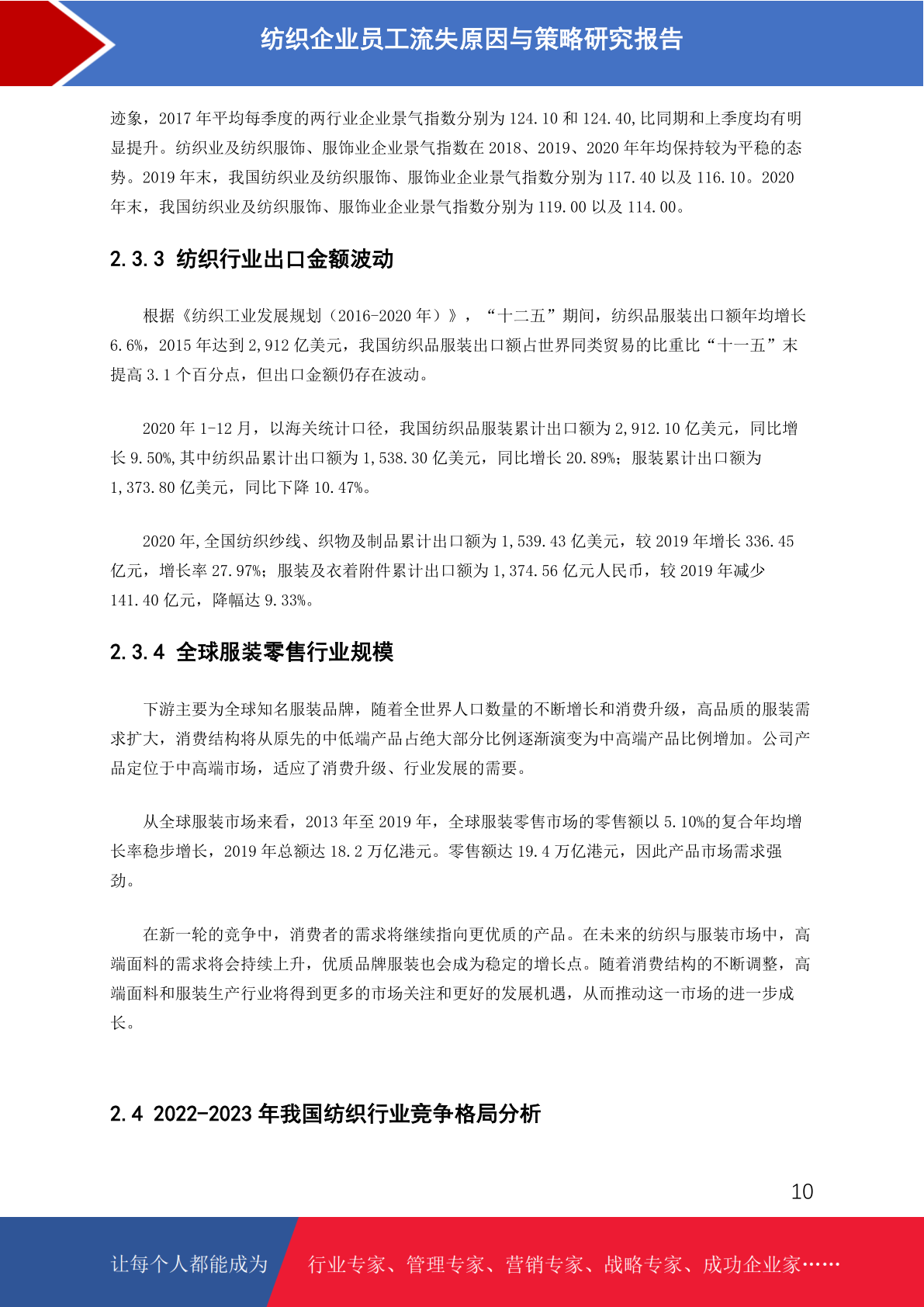 纺织企业员工流失原因与策略研究报告

迹象，2017 年平均每季度的两行业企业景气指数分别为 124.10 和 124.40,比同期和上季度均有明显提升。纺织业及纺织服饰、服饰业企业景气指数在 2018、2019、2020 年年均保持较为平稳的态势。2019 年末，我国纺织业及纺织服饰、服饰业企业景气指数分别为 117.40 以及 116.10。2020 年末，我国纺织业及纺织服饰、服饰业企业景气指数分别为 119.00 以及 114.00。

2.3.3 纺织行业出口金额波动

根据《纺织工业发展规划（2016-2020 年）》，“十二五”期间，纺织品服装出口额年均增长 6.6%，2015 年达到 2,912 亿美元，我国纺织品服装出口额占世界同类贸易的比重比“十一五”末提高 3.1 个百分点，但出口金额仍存在波动。

2020 年 1-12 月，以海关统计口径，我国纺织品服装累计出口额为 2,912.10 亿美元，同比增长 9.50%,其中纺织品累计出口额为 1,538.30 亿美元，同比增长 20.89%；服装累计出口额为 1,373.80 亿美元，同比下降 10.47%。

2020 年,全国纺织纱线、织物及制品累计出口额为 1,539.43 亿美元，较 2019 年增长 336.45 亿元，增长率 27.97%；服装及衣着附件累计出口额为 1,374.56 亿元人民币，较 2019 年减少 141.40 亿元，降幅达 9.33%。

2.3.4 全球服装零售行业规模

下游主要为全球知名服装品牌，随着全世界人口数量的不断增长和消费升级，高品质的服装需求扩大，消费结构将从原先的中低端产品占绝大部分比例逐渐演变为中高端产品比例增加。公司产品定位于中高端市场，适应了消费升级、行业发展的需要。

从全球服装市场来看，2013 年至 2019 年，全球服装零售市场的零售额以 5.10%的复合年均增长率稳步增长，2019 年总额达 18.2 万亿港元。零售额达 19.4 万亿港元，因此产品市场需求强劲。

在新一轮的竞争中，消费者的需求将继续指向更优质的产品。在未来的纺织与服装市场中，高端面料的需求将会持续上升，优质品牌服装也会成为稳定的增长点。随着消费结构的不断调整，高端面料和服装生产行业将得到更多的市场关注和更好的发展机遇，从而推动这一市场的进一步成长。

2.4 2022-2023 年我国纺织行业竞争格局分析

10

让每个人都能成为 行业专家、管理专家、营销专家、战略专家、成功企业家……